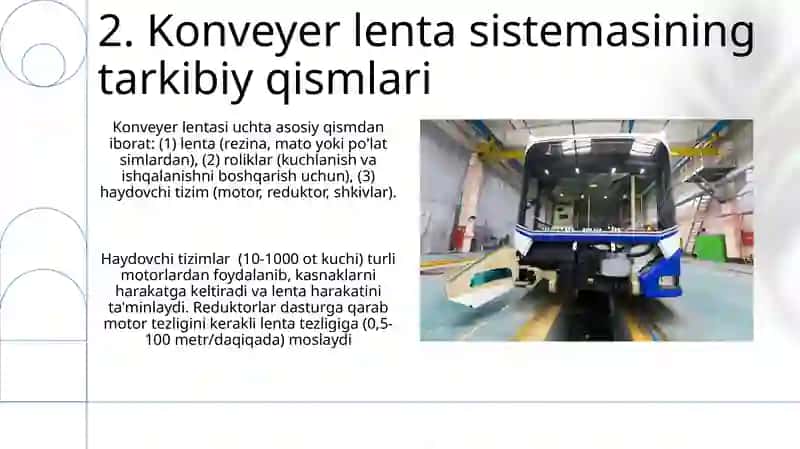 2. Konveyer lenta sistemasining tarkibiy qismlari

Konveyer lentasi uchta asosiy qismdan iborat: (1) lenta (rezina, mato yoki po'lat simlardan), (2) roliklar (kuchlanish va ishqalanishni boshqarish uchun), (3) haydovchi tizim (motor, reduktor, shkivlar).

Haydovchi tizimlar  (10-1000 ot kuchi) turli motorlardan foydalanib, kasnaklarni harakatga keltiradi va lenta harakatini ta'minlaydi. Reduktorlar dasturga qarab motor tezligini kerakli lenta tezligiga (0,5-100 metr/daqiqada) moslaydi